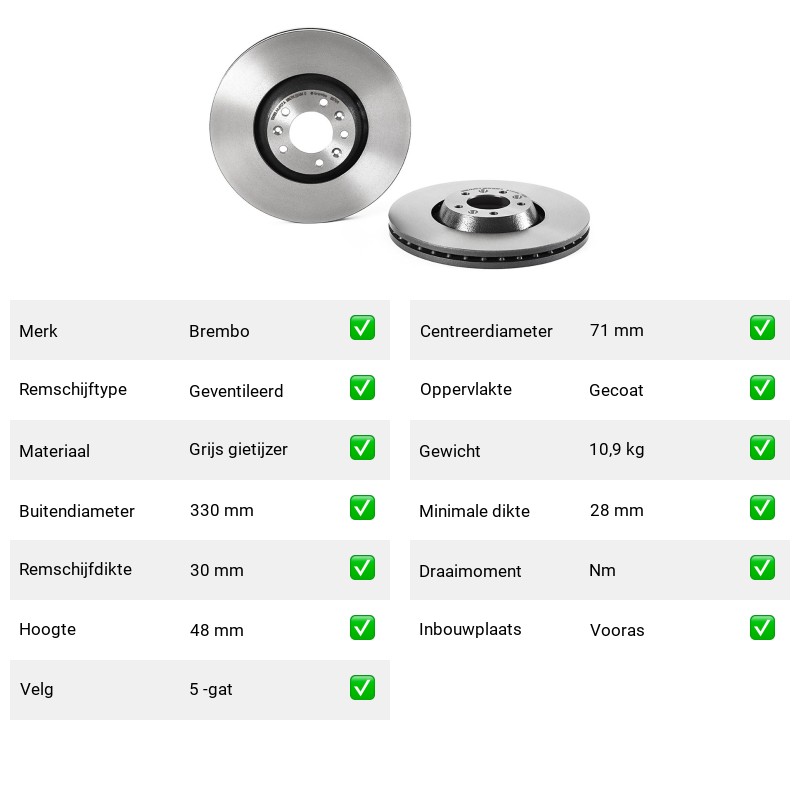 | Merk | Brembo | ✅ |
|---|---|---|
| Remschijftype | Geventileerd | ✅ |
| Materiaal | Grijs gietijzer | ✅ |
| Buitendiameter | 330 mm | ✅ |
| Remschijfdikte | 30 mm | ✅ |
| Hoogte | 48 mm | ✅ |
| Velg | 5 -gat | ✅ |

| Centreerdiameter | 71 mm | ✅ |
|---|---|---|
| Oppervlakte | Gecoat | ✅ |
| Gewicht | 10,9 kg | ✅ |
| Minimale dikte | 28 mm | ✅ |
| Draaimoment | Nm | ✅ |
| Inbouwplaats | Vooras | ✅ |